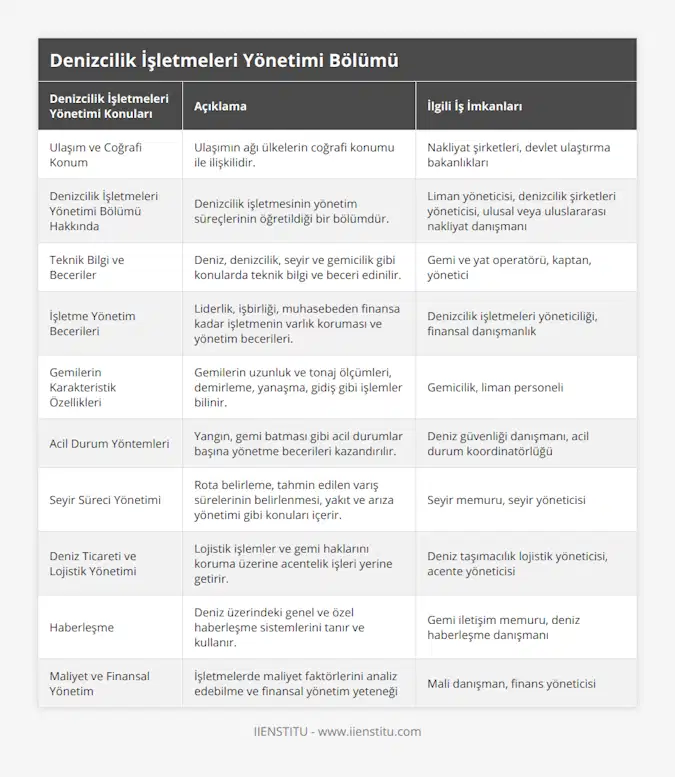 Denizcilik İşletmeleri Yönetimi Bölümü

| Denizcilik İşletmeleri Yönetimi Konuları | Açıklama | İlgili İş İmkanları |
|---|---|---|
| Ulaşım ve Coğrafi Konum | Ulaşımın ağı ülkelerin coğrafi konumu ile ilişkilidir. | Nakliyat şirketleri, devlet ulaştırma bakanlıkları |
| Denizcilik İşletmeleri Yönetimi Bölümü Hakkında | Denizcilik işletmesinin yönetim süreçlerinin öğretildiği bir bölümdür. | Liman yöneticisi, denizcilik şirketleri yöneticisi, ulusal veya uluslararası nakliyat danışmanı |
| Teknik Bilgi ve Beceriler | Deniz, denizcilik, seyir ve gemicilik gibi konularda teknik bilgi ve beceri edinilir. | Gemi ve yat operatörü, kaptan, yönetici |
| İşletme Yönetim Becerileri | Liderlik, işbirliği, muhasebeden finansa kadar işletmenin varlık koruması ve yönetim becerileri. | Denizcilik işletmeleri yöneticiliği, finansal danışmanlık |
| Gemilerin Karakteristik Özellikleri | Gemilerin uzunluk ve tonaj ölçümleri, demirleme, yanaşma, gidiş gibi işlemler bilinir. | Gemicilik, liman personeli |
| Acil Durum Yöntemleri | Yangın, gemi batması gibi acil durumlar başına yönetme becerileri kazandırılır. | Deniz güvenliği danışmanı, acil durum koordinatörlüğü |
| Seyir Süreci Yönetimi | Rota belirleme, tahmin edilen varış sürelerinin belirlenmesi, yakıt ve arıza yönetimi gibi konuları içerir. | Seyir memuru, seyir yöneticisi |
| Deniz Ticareti ve Lojistik Yönetimi | Lojistik işlemler ve gemi haklarını koruma üzerine acentelik işleri yerine getirir. | Deniz taşımacılık lojistik yöneticisi, acente yöneticisi |
| Haberleşme | Deniz üzerindeki genel ve özel haberleşme sistemlerini tanır ve kullanır. | Gemi iletişim memuru, deniz haberleşme danışmanı |
| Maliyet ve Finansal Yönetim | İşletmelerde maliyet faktörlerini analiz edebilme ve finansal yönetim yeteneği | Mali danışman, finans yöneticisi |

IIENSTITU - www.iienstitu.com